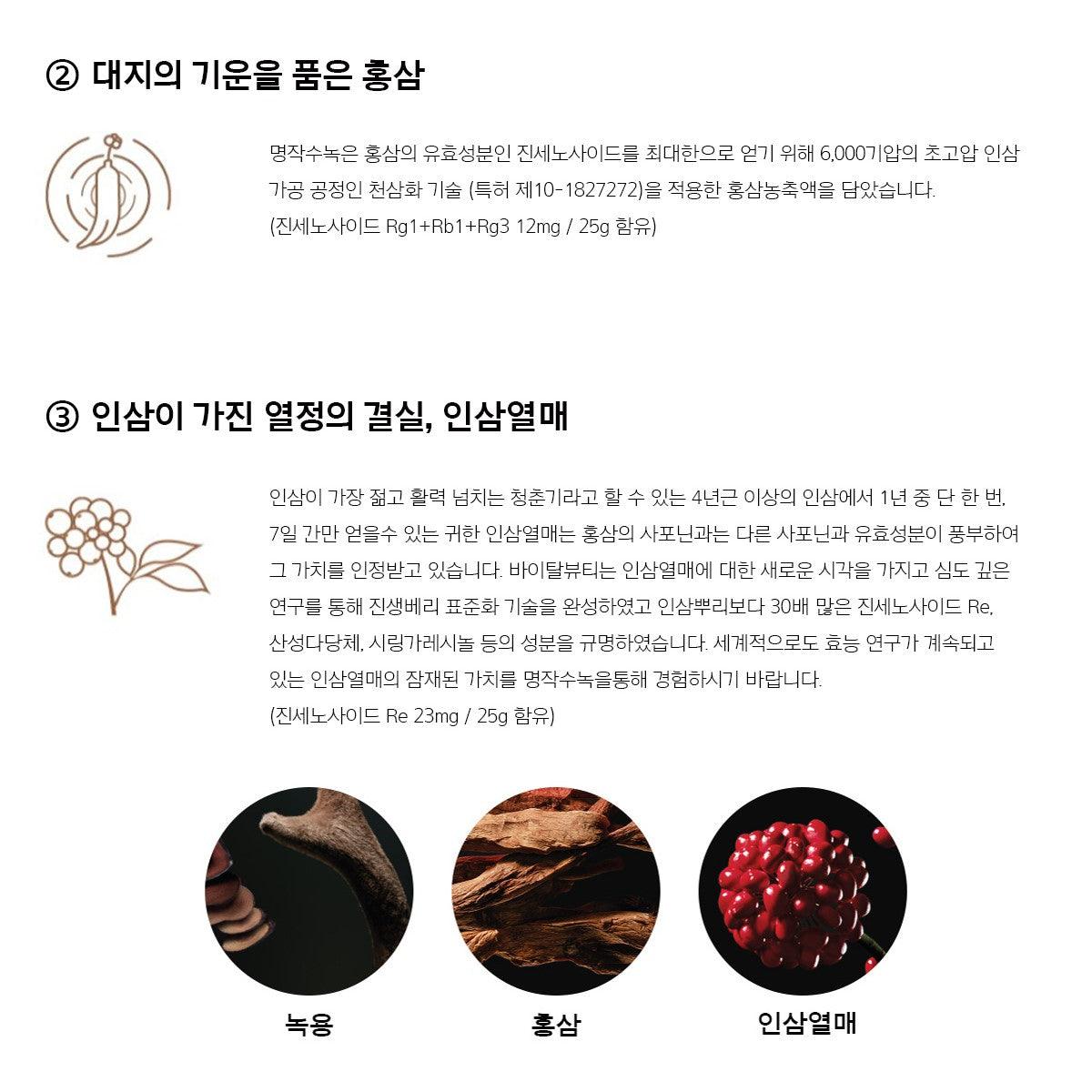 ② 대지의 기운을 품은 홍삼

명작수녹은 홍삼의 유효성분인 진세노사이드를 최대한으로 얻기 위해 6,000기압의 초고압 인삼 가공 공정인 천삼화 기술 (특허 제10-1827272)을 적용한 홍삼농축액을 담았습니다.
(진세노사이드 Rg1+Rb1+Rg3 12mg / 25g 함유)

③ 인삼이 가진 열정의 결실, 인삼열매

인삼이 가장 젊고 활력 넘치는 청춘기라고 할 수 있는 4년근 이상의 인삼에서 1년 중 단 한 번, 7일 간만 얻을수 있는 귀한 인삼열매는 홍삼의 사포닌과는 다른 사포닌과 유효성분이 풍부하여 그 가치를 인정받고 있습니다. 바이탈뷰티는 인삼열매에 대한 새로운 시각을 가지고 심도 깊은 연구를 통해 진생베리 표준화 기술을 완성하였고 인삼뿌리보다 30배 많은 진세노사이드 Re, 산성다당체, 시링가레시놀 등의 성분을 규명하였습니다. 세계적으로도 효능 연구가 계속되고 있는 인삼열매의 잠재된 가치를 명작수녹을통해 경험하시기 바랍니다.
(진세노사이드 Re 23mg / 25g 함유)

녹용

홍삼

인삼열매